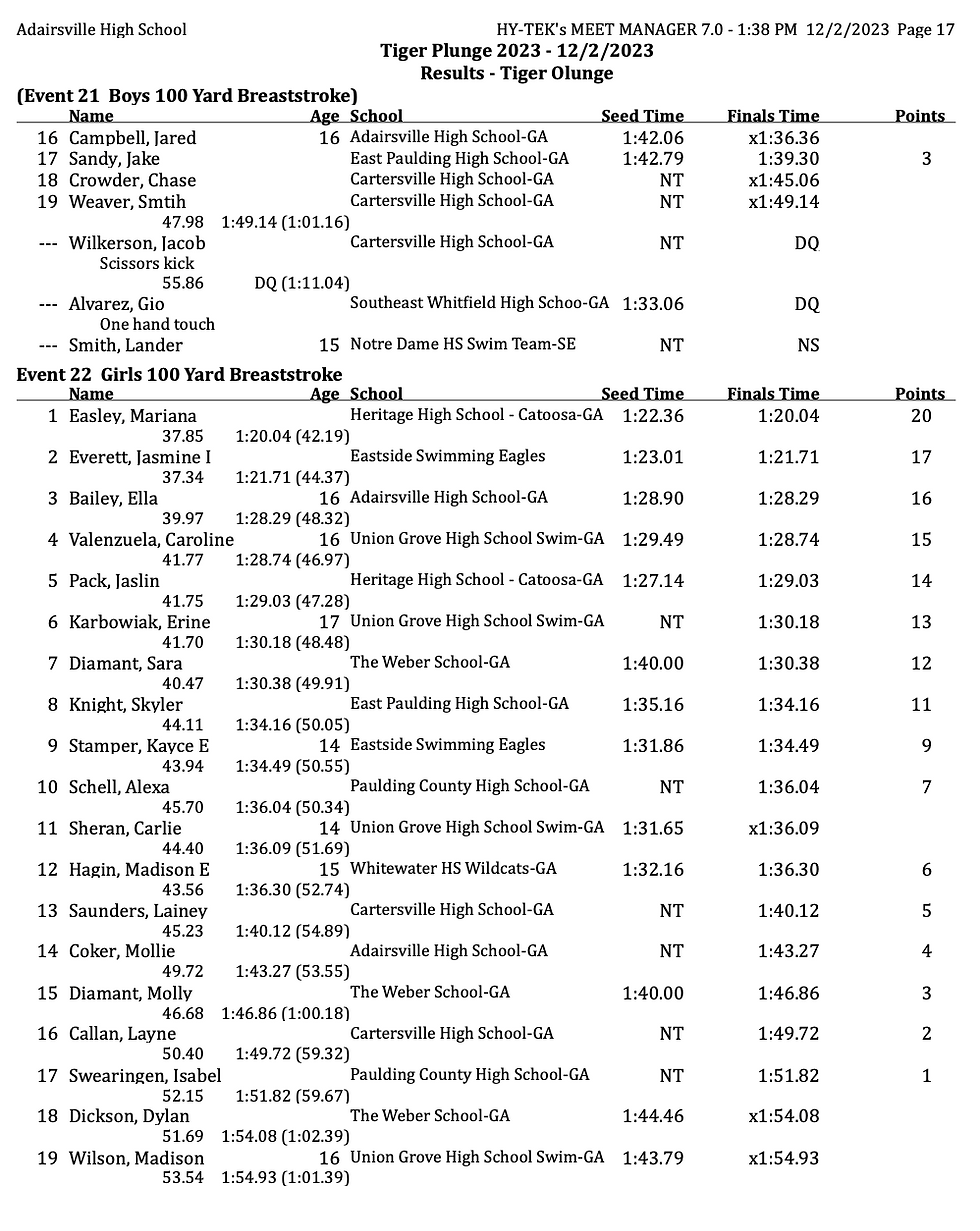 Adairsville High School HY-TEK's MEET MANAGER 7.0 - 1:38 PM 12/2/2023 Page 17

Tiger Plunge 2023 - 12/2/2023
Results - Tiger Olunge

(Event 21 Boys 100 Yard Breaststroke)

| | Name | Age | School | Seed Time | Finals Time | Points |
|---|---|---|---|---|---|---|
| 16 | Campbell, Jared | 16 | Adairsville High School-GA | 1:42.06 | x1:36.36 | |
| 17 | Sandy, Jake | | East Paulding High School-GA | 1:42.79 | 1:39.30 | 3 |
| 18 | Crowder, Chase | | Cartersville High School-GA | NT | x1:45.06 | |
| 19 | Weaver, Smtih | | Cartersville High School-GA | NT | x1:49.14 | |
| | 47.98 1:49.14 (1:01.16) | | | | | |
| --- | Wilkerson, Jacob | | Cartersville High School-GA | NT | DQ | |
| | Scissors kick | | | | | |
| | 55.86 DQ (1:11.04) | | | | | |
| --- | Alvarez, Gio | | Southeast Whitfield High Schoo-GA | 1:33.06 | DQ | |
| | One hand touch | | | | | |
| --- | Smith, Lander | 15 | Notre Dame HS Swim Team-SE | NT | NS | |

Event 22 Girls 100 Yard Breaststroke

| | Name | Age | School | Seed Time | Finals Time | Points |
|---|---|---|---|---|---|---|
| 1 | Easley, Mariana | | Heritage High School - Catoosa-GA | 1:22.36 | 1:20.04 | 20 |
| | 37.85 1:20.04 (42.19) | | | | | |
| 2 | Everett, Jasmine I | | Eastside Swimming Eagles | 1:23.01 | 1:21.71 | 17 |
| | 37.34 1:21.71 (44.37) | | | | | |
| 3 | Bailey, Ella | 16 | Adairsville High School-GA | 1:28.90 | 1:28.29 | 16 |
| | 39.97 1:28.29 (48.32) | | | | | |
| 4 | Valenzuela, Caroline | 16 | Union Grove High School Swim-GA | 1:29.49 | 1:28.74 | 15 |
| | 41.77 1:28.74 (46.97) | | | | | |
| 5 | Pack, Jaslin | | Heritage High School - Catoosa-GA | 1:27.14 | 1:29.03 | 14 |
| | 41.75 1:29.03 (47.28) | | | | | |
| 6 | Karbowiak, Erine | 17 | Union Grove High School Swim-GA | NT | 1:30.18 | 13 |
| | 41.70 1:30.18 (48.48) | | | | | |
| 7 | Diamant, Sara | | The Weber School-GA | 1:40.00 | 1:30.38 | 12 |
| | 40.47 1:30.38 (49.91) | | | | | |
| 8 | Knight, Skyler | | East Paulding High School-GA | 1:35.16 | 1:34.16 | 11 |
| | 44.11 1:34.16 (50.05) | | | | | |
| 9 | Stamper, Kayce E | 14 | Eastside Swimming Eagles | 1:31.86 | 1:34.49 | 9 |
| | 43.94 1:34.49 (50.55) | | | | | |
| 10 | Schell, Alexa | | Paulding County High School-GA | NT | 1:36.04 | 7 |
| | 45.70 1:36.04 (50.34) | | | | | |
| 11 | Sheran, Carlie | 14 | Union Grove High School Swim-GA | 1:31.65 | x1:36.09 | |
| | 44.40 1:36.09 (51.69) | | | | | |
| 12 | Hagin, Madison E | 15 | Whitewater HS Wildcats-GA | 1:32.16 | 1:36.30 | 6 |
| | 43.56 1:36.30 (52.74) | | | | | |
| 13 | Saunders, Lainey | | Cartersville High School-GA | NT | 1:40.12 | 5 |
| | 45.23 1:40.12 (54.89) | | | | | |
| 14 | Coker, Mollie | | Adairsville High School-GA | NT | 1:43.27 | 4 |
| | 49.72 1:43.27 (53.55) | | | | | |
| 15 | Diamant, Molly | | The Weber School-GA | 1:40.00 | 1:46.86 | 3 |
| | 46.68 1:46.86 (1:00.18) | | | | | |
| 16 | Callan, Layne | | Cartersville High School-GA | NT | 1:49.72 | 2 |
| | 50.40 1:49.72 (59.32) | | | | | |
| 17 | Swearingen, Isabel | | Paulding County High School-GA | NT | 1:51.82 | 1 |
| | 52.15 1:51.82 (59.67) | | | | | |
| 18 | Dickson, Dylan | | The Weber School-GA | 1:44.46 | x1:54.08 | |
| | 51.69 1:54.08 (1:02.39) | | | | | |
| 19 | Wilson, Madison | 16 | Union Grove High School Swim-GA | 1:43.79 | x1:54.93 | |
| | 53.54 1:54.93 (1:01.39) | | | | | |